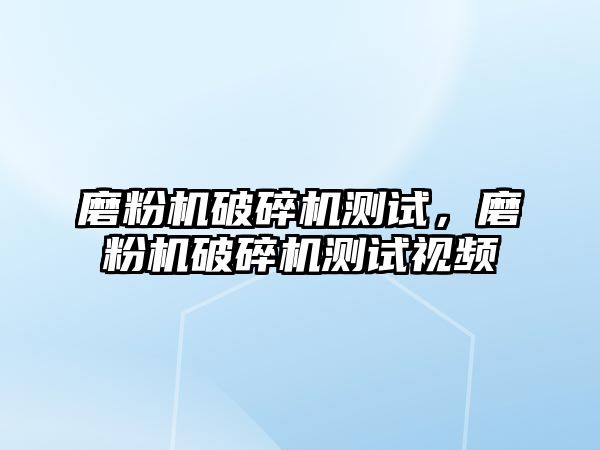 磨粉机破碎机测试，磨粉机破碎机测试视频